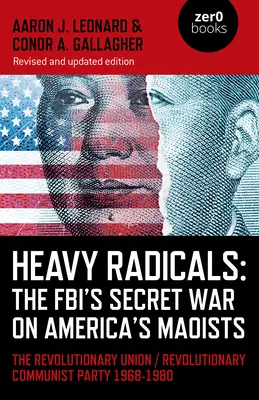 AARON J. LEONARD &
CONOR A. GALLAGHER
Revised and updated edition

zer0
books

HEAVY RADICALS:
THE FBI'S SECRET WAR
ON AMERICA'S MAOISTS

THE REVOLUTIONARY UNION / REVOLUTIONARY
COMMUNIST PARTY 1968-1980